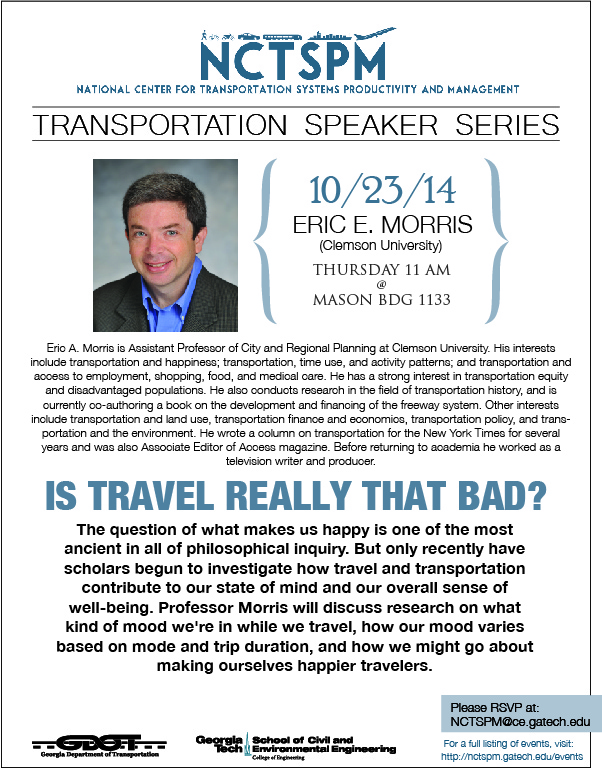 NCTSPM
NATIONAL CENTER FOR TRANSPORTATION SYSTEMS PRODUCTIVITY AND MANAGEMENT

TRANSPORTATION SPEAKER SERIES

10/23/14
ERIC E. MORRIS
(Clemson University)
THURSDAY 11 AM
@
MASON BDG 1133

Eric A. Morris is Assistant Professor of City and Regional Planning at Clemson University. His interests include transportation and happiness; transportation, time use, and activity patterns; and transportation and access to employment, shopping, food, and medical care. He has a strong interest in transportation equity and disadvantaged populations. He also conducts research in the field of transportation history, and is currently co-authoring a book on the development and financing of the freeway system. Other interests include transportation and land use, transportation finance and economics, transportation policy, and transportation and the environment. He wrote a column on transportation for the New York Times for several years and was also Associate Editor of Access magazine. Before returning to academia he worked as a television writer and producer.

IS TRAVEL REALLY THAT BAD?

The question of what makes us happy is one of the most ancient in all of philosophical inquiry. But only recently have scholars begun to investigate how travel and transportation contribute to our state of mind and our overall sense of well-being. Professor Morris will discuss research on what kind of mood we're in while we travel, how our mood varies based on mode and trip duration, and how we might go about making ourselves happier travelers.

Please RSVP at:
NCTSPM@ce.gatech.edu

For a full listing of events, visit:
http://nctspm.gatech.edu/events

GDOT
Georgia Department of Transportation

Georgia Tech School of Civil and Environmental Engineering
College of Engineering